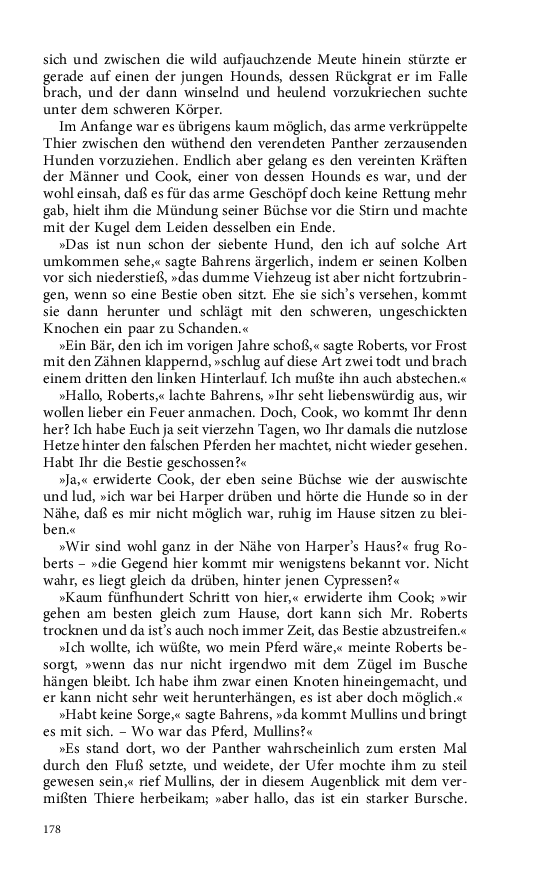 sich und zwischen die wild aufjauchzende Meute hinein stürzte er gerade auf einen der jungen Hounds, dessen Rückgrat er im Falle brach, und der dann winselnd und heulend vorzukriechen suchte unter dem schweren Körper.

Im Anfange war es übrigens kaum möglich, das arme verkrüppelte Thier zwischen den wüthend den verendeten Panther zerzausenden Hunden vorzuziehen. Endlich aber gelang es den vereinten Kräften der Männer und Cook, einer von dessen Hounds es war, und der wohl einsah, daß es für das arme Geschöpf doch keine Rettung mehr gab, hielt ihm die Mündung seiner Büchse vor die Stirn und machte mit der Kugel dem Leiden desselben ein Ende.

»Das ist nun schon der siebente Hund, den ich auf solche Art umkommen sehe,« sagte Bahrens ärgerlich, indem er seinen Kolben vor sich niederstieß, »das dumme Viehzeug ist aber nicht fortzubringen, wenn so eine Bestie oben sitzt. Ehe sie sich's versehen, kommt sie dann herunter und schlägt mit den schweren, ungeschickten Knochen ein paar zu Schanden.«

»Ein Bär, den ich im vorigen Jahre schoß,« sagte Roberts, vor Frost mit den Zähnen klappernd, »schlug auf diese Art zwei todt und brach einem dritten den linken Hinterlauf. Ich mußte ihn auch abstechen.«

»Hallo, Roberts,« lachte Bahrens, »Ihr seht liebenswürdig aus, wir wollen lieber ein Feuer anmachen. Doch, Cook, wo kommt Ihr denn her? Ich habe Euch ja seit vierzehn Tagen, wo Ihr damals die nutzlose Hetze hinter den falschen Pferden her machtet, nicht wieder gesehen. Habt Ihr die Bestie geschossen?«

»Ja,« erwiderte Cook, der eben seine Büchse wie der auswischte und lud, »ich war bei Harper drüben und hörte die Hunde so in der Nähe, daß es mir nicht möglich war, ruhig im Hause sitzen zu bleiben.«

»Wir sind wohl ganz in der Nähe von Harper's Haus?« frug Roberts – »die Gegend hier kommt mir wenigstens bekannt vor. Nicht wahr, es liegt gleich da drüben, hinter jenen Cypressen?«

»Kaum fünfhundert Schritt von hier,« erwiderte ihm Cook; »wir gehen am besten gleich zum Hause, dort kann sich Mr. Roberts trocknen und da ist's auch noch immer Zeit, das Bestie abzustreifen.«

»Ich wollte, ich wüßte, wo mein Pferd wäre,« meinte Roberts besorgt, »wenn das nur nicht irgendwo mit dem Zügel im Busche hängen bleibt. Ich habe ihm zwar einen Knoten hineingemacht, und er kann nicht sehr weit herunterhängen, es ist aber doch möglich.«

»Habt keine Sorge,« sagte Bahrens, »da kommt Mullins und bringt es mit sich. – Wo war das Pferd, Mullins?«

»Es stand dort, wo der Panther wahrscheinlich zum ersten Mal durch den Fluß setzte, und weidete, der Ufer mochte ihm zu steil gewesen sein,« rief Mullins, der in diesem Augenblick mit dem vermißten Thiere herbeikam; »aber hallo, das ist ein starker Bursche.

178